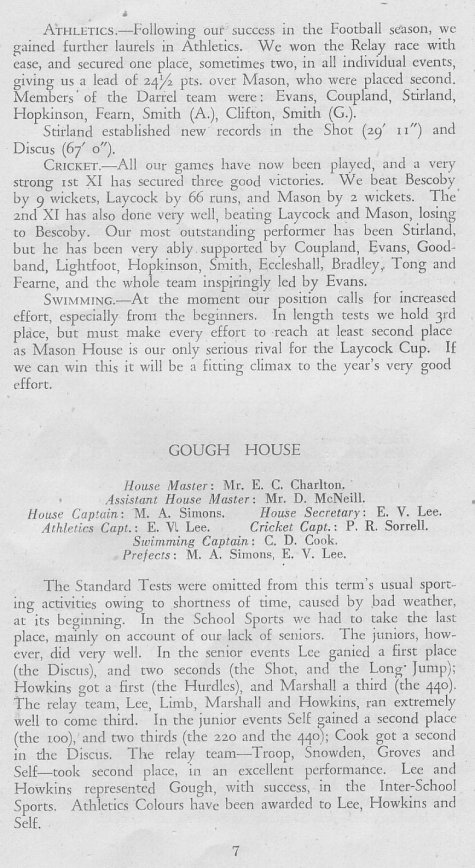 ATHLETICS.—Following our success in the Football season, we gained further laurels in Athletics. We won the Relay race with ease, and secured one place, sometimes two, in all individual events, giving us a lead of 24½ pts. over Mason, who were placed second. Members of the Darrel team were: Evans, Coupland, Stirland, Hopkinson, Fearn, Smith (A.), Clifton, Smith (G.).

Stirland established new records in the Shot (29′ 11″) and Discus (67′ 0″).

CRICKET.—All our games have now been played, and a very strong 1st XI has secured three good victories. We beat Bescoby by 9 wickets, Laycock by 66 runs, and Mason by 2 wickets. The 2nd XI has also done very well, beating Laycock and Mason, losing to Bescoby. Our most outstanding performer has been Stirland, but he has been very ably supported by Coupland, Evans, Goodband, Lightfoot, Hopkinson, Smith, Eccleshall, Bradley, Tong and Fearne, and the whole team inspiringly led by Evans.

SWIMMING.—At the moment our position calls for increased effort, especially from the beginners. In length tests we hold 3rd place, but must make every effort to reach at least second place as Mason House is our only serious rival for the Laycock Cup. If we can win this it will be a fitting climax to the year's very good effort.

GOUGH HOUSE

House Master: Mr. E. C. Charlton.
Assistant House Master: Mr. D. McNeill.
House Captain: M. A. Simons. House Secretary: E. V. Lee.
Athletics Capt.: E. V. Lee. Cricket Capt.: P. R. Sorrell.
Swimming Captain: C. D. Cook.
Prefects: M. A. Simons, E. V. Lee.

The Standard Tests were omitted from this term's usual sporting activities owing to shortness of time, caused by bad weather, at its beginning. In the School Sports we had to take the last place, mainly on account of our lack of seniors. The juniors, however, did very well. In the senior events Lee ganied a first place (the Discus), and two seconds (the Shot, and the Long Jump); Howkins got a first (the Hurdles), and Marshall a third (the 440). The relay team, Lee, Limb, Marshall and Howkins, ran extremely well to come third. In the junior events Self gained a second place (the 100), and two thirds (the 220 and the 440); Cook got a second in the Discus. The relay team—Troop, Snowden, Groves and Self—took second place, in an excellent performance. Lee and Howkins represented Gough, with success, in the Inter-School Sports. Athletics Colours have been awarded to Lee, Howkins and Self.

7